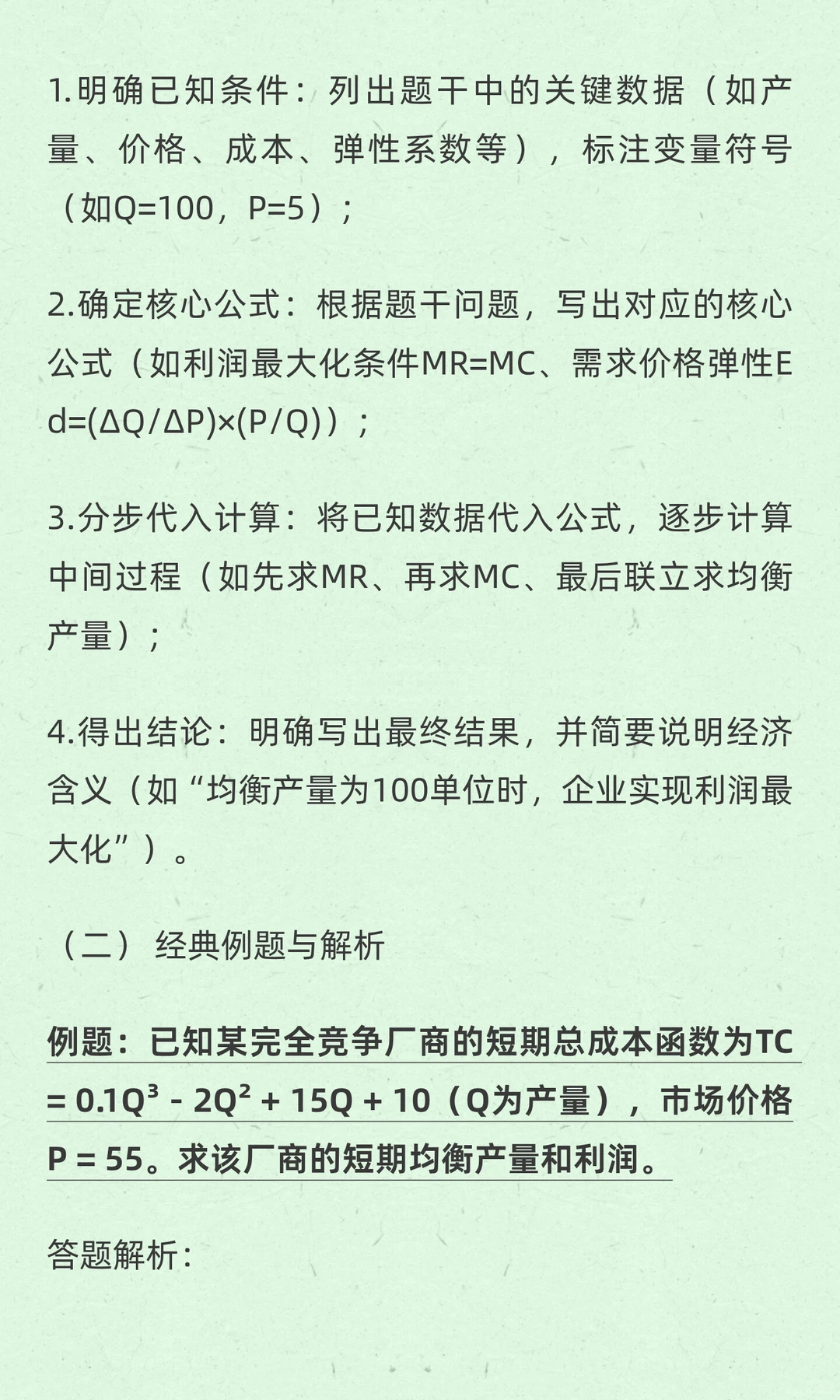 1.明确已知条件：列出题干中的关键数据（如产量、价格、成本、弹性系数等），标注变量符号（如Q=100，P=5）；

2.确定核心公式：根据题干问题，写出对应的核心公式（如利润最大化条件MR=MC、需求价格弹性Ed=(ΔQ/ΔP)×(P/Q)）；

3.分步代入计算：将已知数据代入公式，逐步计算中间过程（如先求MR、再求MC、最后联立求均衡产量）；

4.得出结论：明确写出最终结果，并简要说明经济含义（如“均衡产量为100单位时，企业实现利润最大化”）。

（二） 经典例题与解析

例题：已知某完全竞争厂商的短期总成本函数为TC = $0.1Q^3 - 2Q^2 + 15Q + 10$（Q为产量），市场价格P = 55。求该厂商的短期均衡产量和利润。

答题解析：